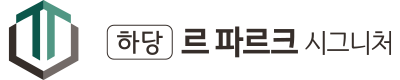 하당 르 파르크 시그니처